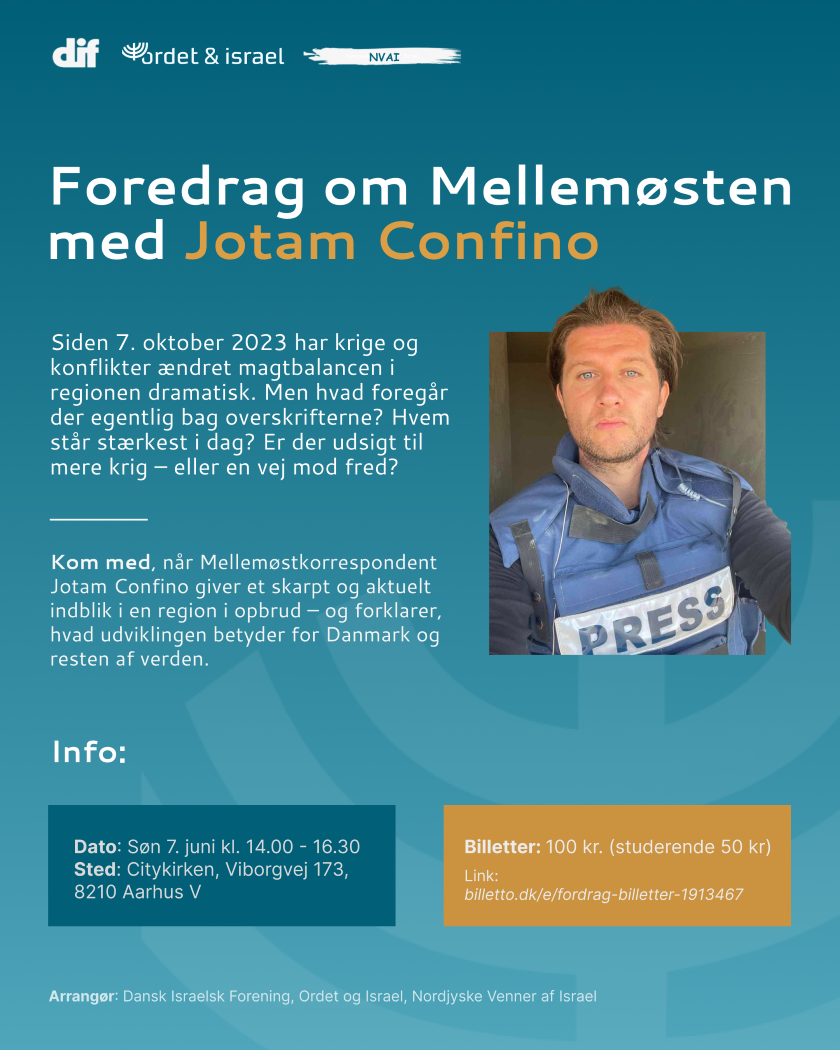 dif ordet & israel NVAI

Foredrag om Mellemøsten med Jotam Confino

Siden 7. oktober 2023 har krige og konflikter ændret magtbalancen i regionen dramatisk. Men hvad foregår der egentlig bag overskrifterne? Hvem står stærkest i dag? Er der udsigt til mere krig – eller en vej mod fred?

Kom med, når Mellemøstkorrespondent Jotam Confino giver et skarpt og aktuelt indblik i en region i opbrud – og forklarer, hvad udviklingen betyder for Danmark og resten af verden.

PRESS

Info:

Dato: Søn 7. juni kl. 14.00 - 16.30
Sted: Citykirken, Viborgvej 173, 8210 Aarhus V

Billetter: 100 kr. (studerende 50 kr)
Link:
billetto.dk/e/fordrag-billetter-1913467

Arrangør: Dansk Israelsk Forening, Ordet og Israel, Nordjyske Venner af Israel